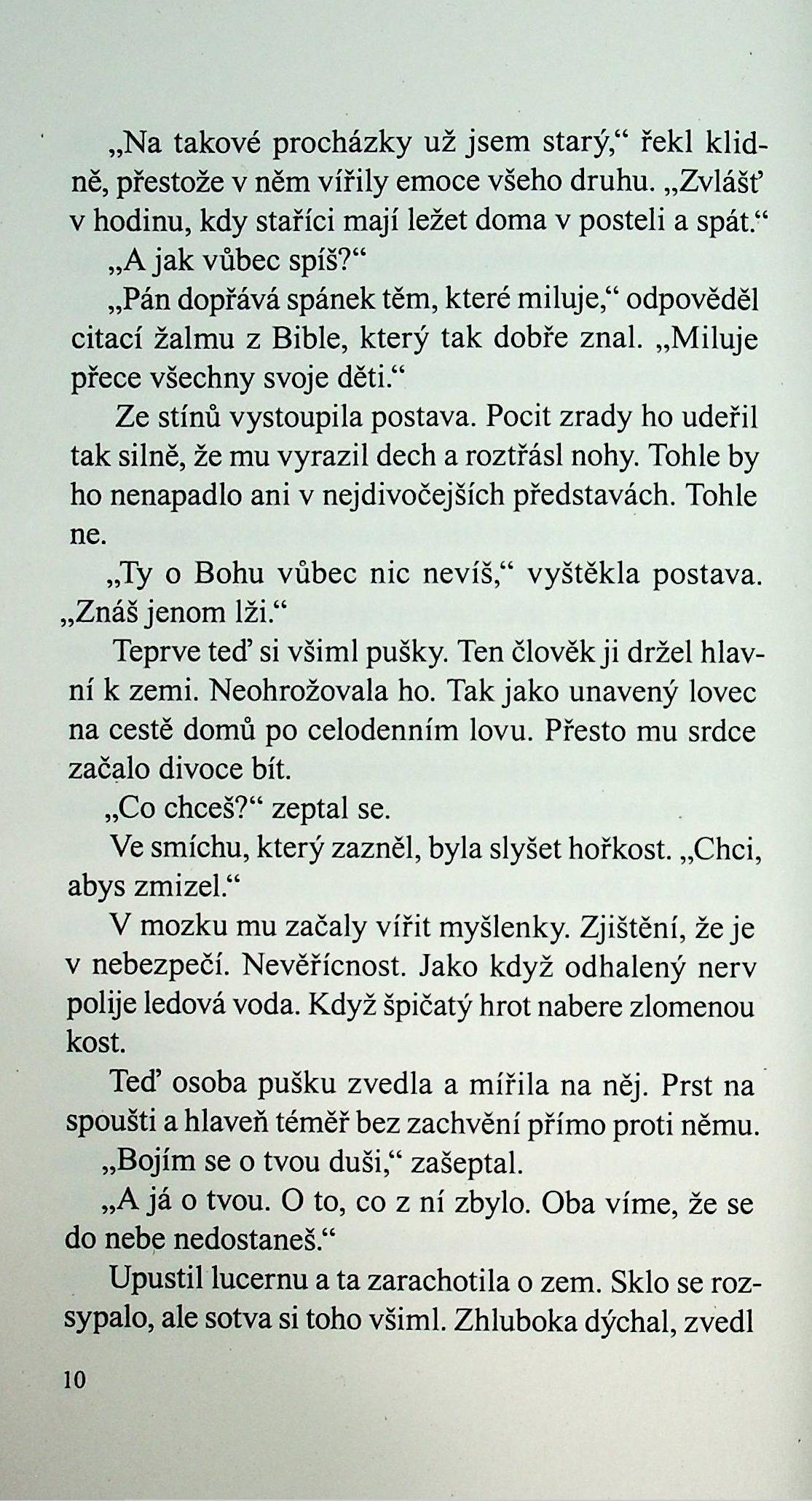 „Na takové procházky už jsem starý,“ řekl klidně, přestože v něm vířily emoce všeho druhu. „Zvlášť v hodinu, kdy staříci mají ležet doma v posteli a spát.“

„A jak vůbec spíš?“

„Pán dopřává spánek těm, které miluje,“ odpověděl citací žalmu z Bible, který tak dobře znal. „Miluje přece všechny svoje děti.“

Ze stínů vystoupila postava. Pocit zrady ho udeřil tak silně, že mu vyrazil dech a roztřásl nohy. Tohle by ho nenapadlo ani v nejdivočejších představách. Tohle ne.

„Ty o Bohu vůbec nic nevíš,“ vyštěkla postava. „Znáš jenom lži.“

Teprve teď si všiml pušky. Ten člověk ji držel hlavní k zemi. Neohrožovala ho. Tak jako unavený lovec na cestě domů po celodenním lovu. Přesto mu srdce začalo divoce bít.

„Co chceš?“ zeptal se.

Ve smíchu, který zazněl, byla slyšet hořkost. „Chci, abys zmizel.“

V mozku mu začaly vířit myšlenky. Zjištění, že je v nebezpečí. Nevěřícnost. Jako když odhalený nerv polije ledová voda. Když špičatý hrot nabere zlomenou kost.

Teď osoba pušku zvedla a mířila na něj. Prst na spoušti a hlaveň téměř bez zachvění přímo proti němu.

„Bojím se o tvou duši,“ zašeptal.

„A já o tvou. O to, co z ní zbylo. Oba víme, že se do nebe nedostaneš.“

Upustil lucernu a ta zarachotila o zem. Sklo se rozsypalo, ale sotva si toho všiml. Zhluboka dýchal, zvedl

10